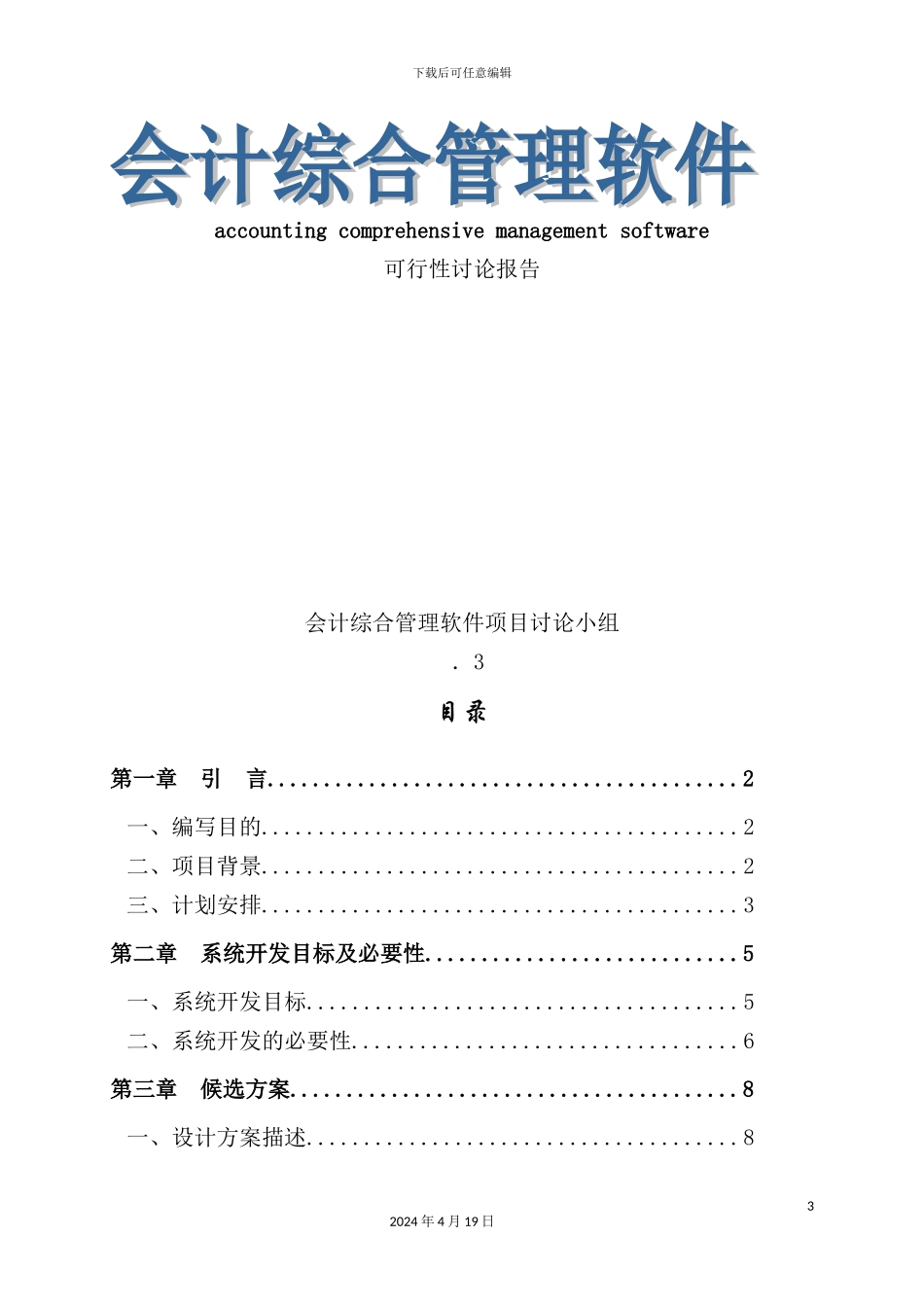 下载后可任意编辑

会计综合管理软件

accounting comprehensive management software

可行性讨论报告

会计综合管理软件项目讨论小组

. 3

目 录

第一章 引 言..........................................2

一、编写目的..........................................2

二、项目背景..........................................2

三、计划安排..........................................3

第二章 系统开发目标及必要性............................5

一、系统开发目标......................................5

二、系统开发的必要性..................................6

第三章 候选方案........................................8

一、设计方案描述......................................8

3

2024 年 4 月 19 日